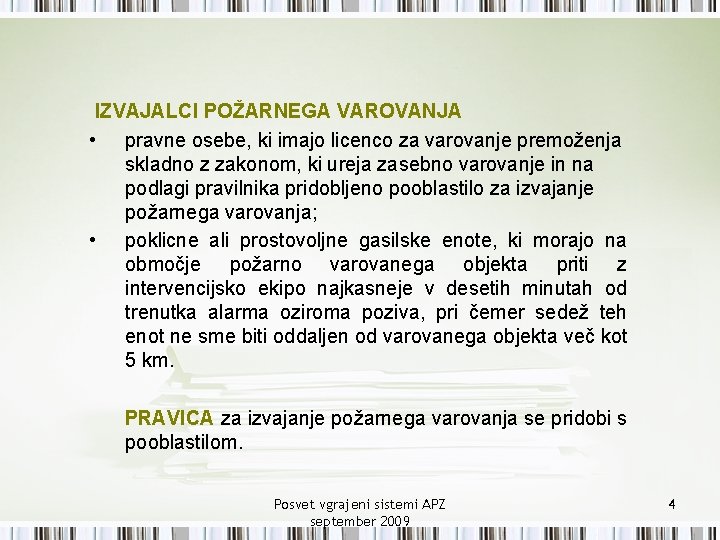 IZVAJALCI POŽARNEGA VAROVANJA

• pravne osebe, ki imajo licenco za varovanje premoženja skladno z zakonom, ki ureja zasebno varovanje in na podlagi pravilnika pridobljeno pooblastilo za izvajanje požarnega varovanja;

• poklicne ali prostovoljne gasilske enote, ki morajo na območje požarno varovanega objekta priti z intervencijsko ekipo najkasneje v desetih minutah od trenutka alarma oziroma poziva, pri čemer sedež teh enot ne sme biti oddaljen od varovanega objekta več kot 5 km.

PRAVICA za izvajanje požarnega varovanja se pridobi s pooblastilom.

Posvet vgrajeni sistemi APZ september 2009

4